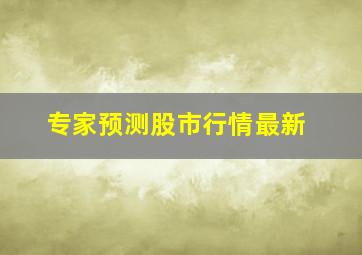 专家预测股市行情最新